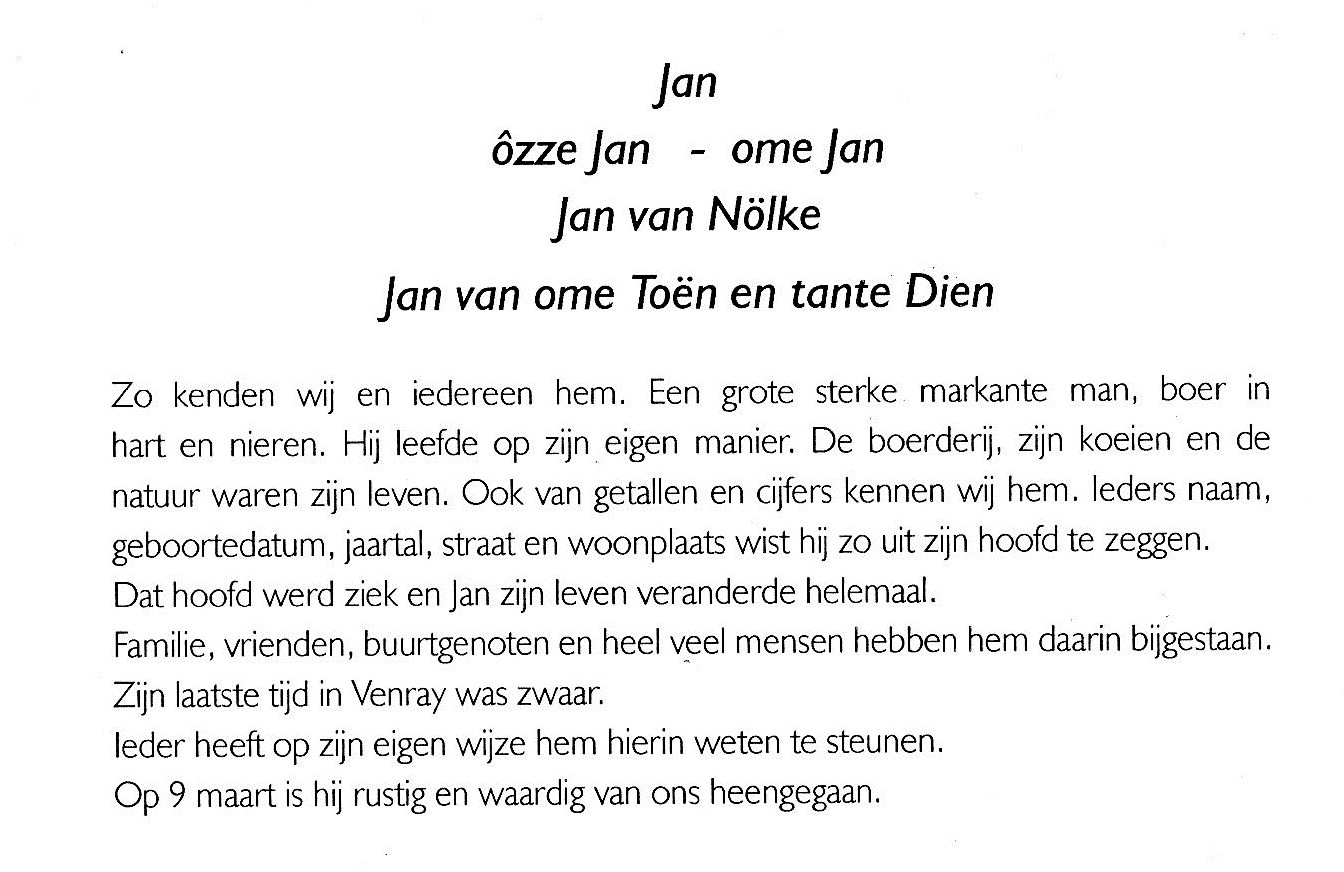 Jan
ôzze Jan - ome Jan
Jan van Nölke
Jan van ome Toën en tante Dien

Zo kenden wij en iedereen hem. Een grote sterke markante man, boer in hart en nieren. Hij leefde op zijn eigen manier. De boerderij, zijn koeien en de natuur waren zijn leven. Ook van getallen en cijfers kennen wij hem. Ieders naam, geboortedatum, jaartal, straat en woonplaats wist hij zo uit zijn hoofd te zeggen.
Dat hoofd werd ziek en Jan zijn leven veranderde helemaal.
Familie, vrienden, buurtgenoten en heel veel mensen hebben hem daarin bijgestaan.
Zijn laatste tijd in Venray was zwaar.
Ieder heeft op zijn eigen wijze hem hierin weten te steunen.
Op 9 maart is hij rustig en waardig van ons heengegaan.